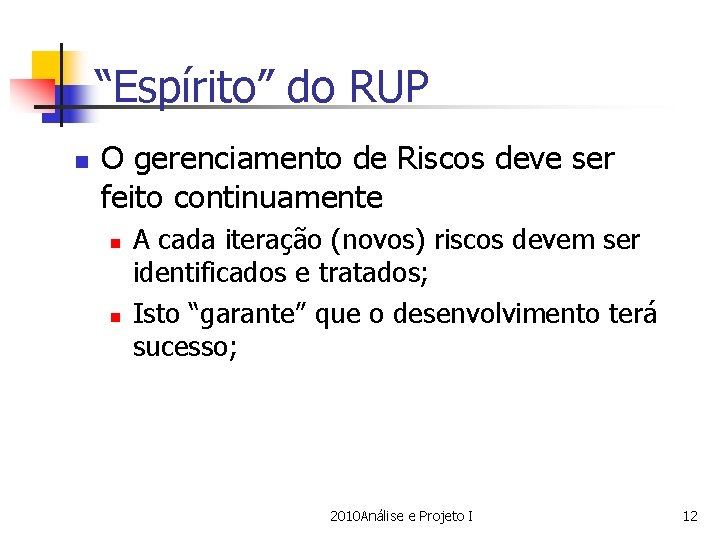 “Espírito” do RUP

O gerenciamento de Riscos deve ser feito continuamente

A cada iteração (novos) riscos devem ser identificados e tratados;

Isto “garante” que o desenvolvimento terá sucesso;

2010Análise e Projeto I

12